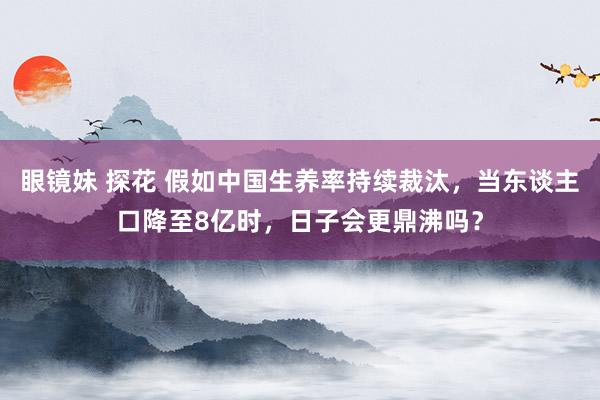 眼镜妹 探花 假如中国生养率持续裁汰，当东谈主口降至8亿时，日子会更鼎沸吗？